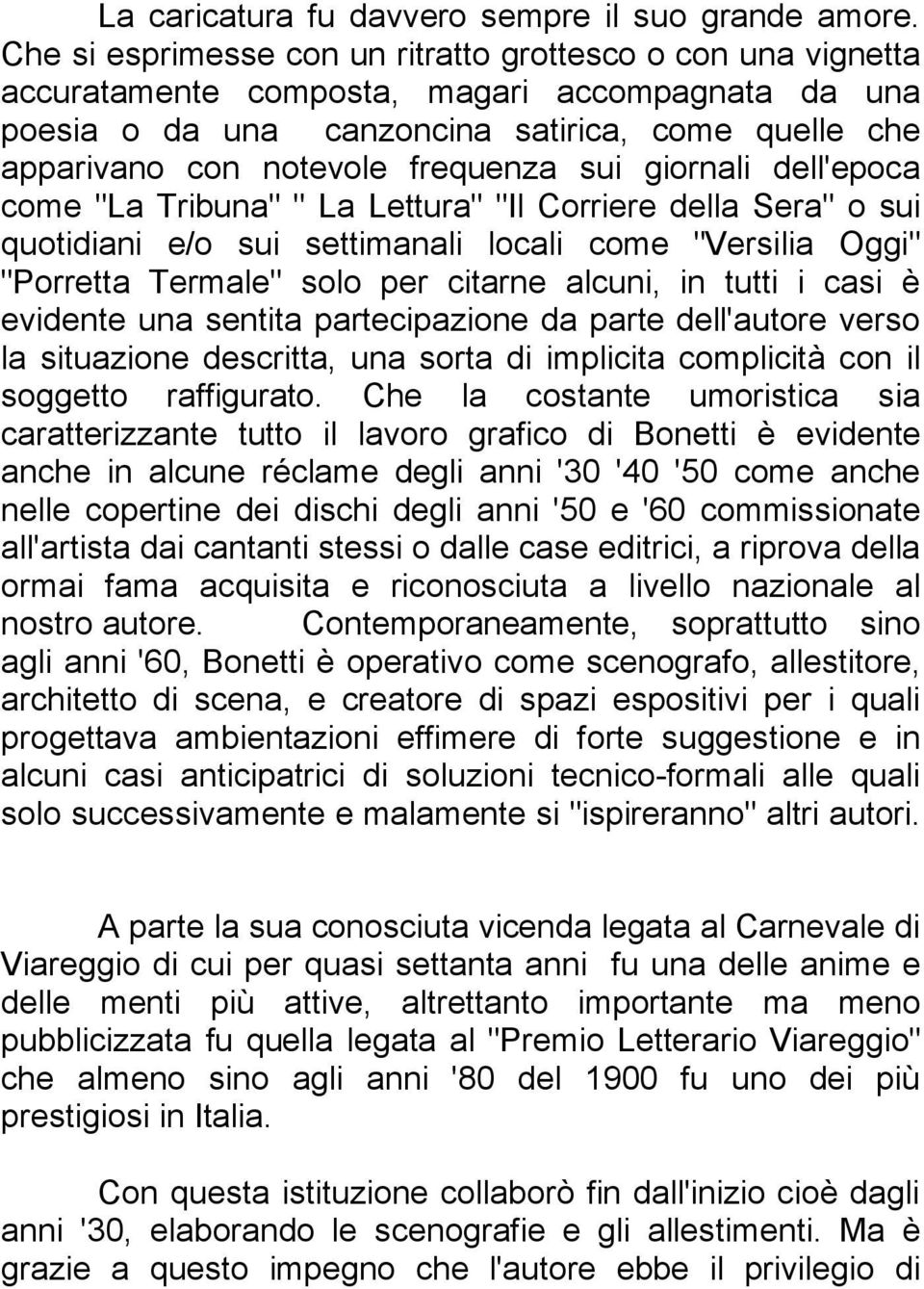 La caricatura fu davvero sempre il suo grande amore. Che si esprimesse con un ritratto grottesco o con una vignetta accuratamente composta, magari accompagnata da una poesia o da una canzoncina satirica, come quelle che apparivano con notevole frequenza sui giornali dell'epoca come "La Tribuna" " La Lettura" "Il Corriere della Sera" o sui quotidiani e/o sui settimanali locali come "Versilia Oggi" "Porretta Termale" solo per citarne alcuni, in tutti i casi è evidente una sentita partecipazione da parte dell'autore verso la situazione descritta, una sorta di implicita complicità con il soggetto raffigurato. Che la costante umoristica sia caratterizzante tutto il lavoro grafico di Bonetti è evidente anche in alcune réclame degli anni '30 '40 '50 come anche nelle copertine dei dischi degli anni '50 e '60 commissionate all'artista dai cantanti stessi o dalle case editrici, a riprova della ormai fama acquisita e riconosciuta a livello nazionale al nostro autore. Contemporaneamente, soprattutto sino agli anni '60, Bonetti è operativo come scenografo, allestitore, architetto di scena, e creatore di spazi espositivi per i quali progettava ambientazioni effimere di forte suggestione e in alcuni casi anticipatrici di soluzioni tecnico-formali alle quali solo successivamente e malamente si "ispireranno" altri autori.

A parte la sua conosciuta vicenda legata al Carnevale di Viareggio di cui per quasi settanta anni fu una delle anime e delle menti più attive, altrettanto importante ma meno pubblicizzata fu quella legata al "Premio Letterario Viareggio" che almeno sino agli anni '80 del 1900 fu uno dei più prestigiosi in Italia.

Con questa istituzione collaborò fin dall'inizio cioè dagli anni '30, elaborando le scenografie e gli allestimenti. Ma è grazie a questo impegno che l'autore ebbe il privilegio di